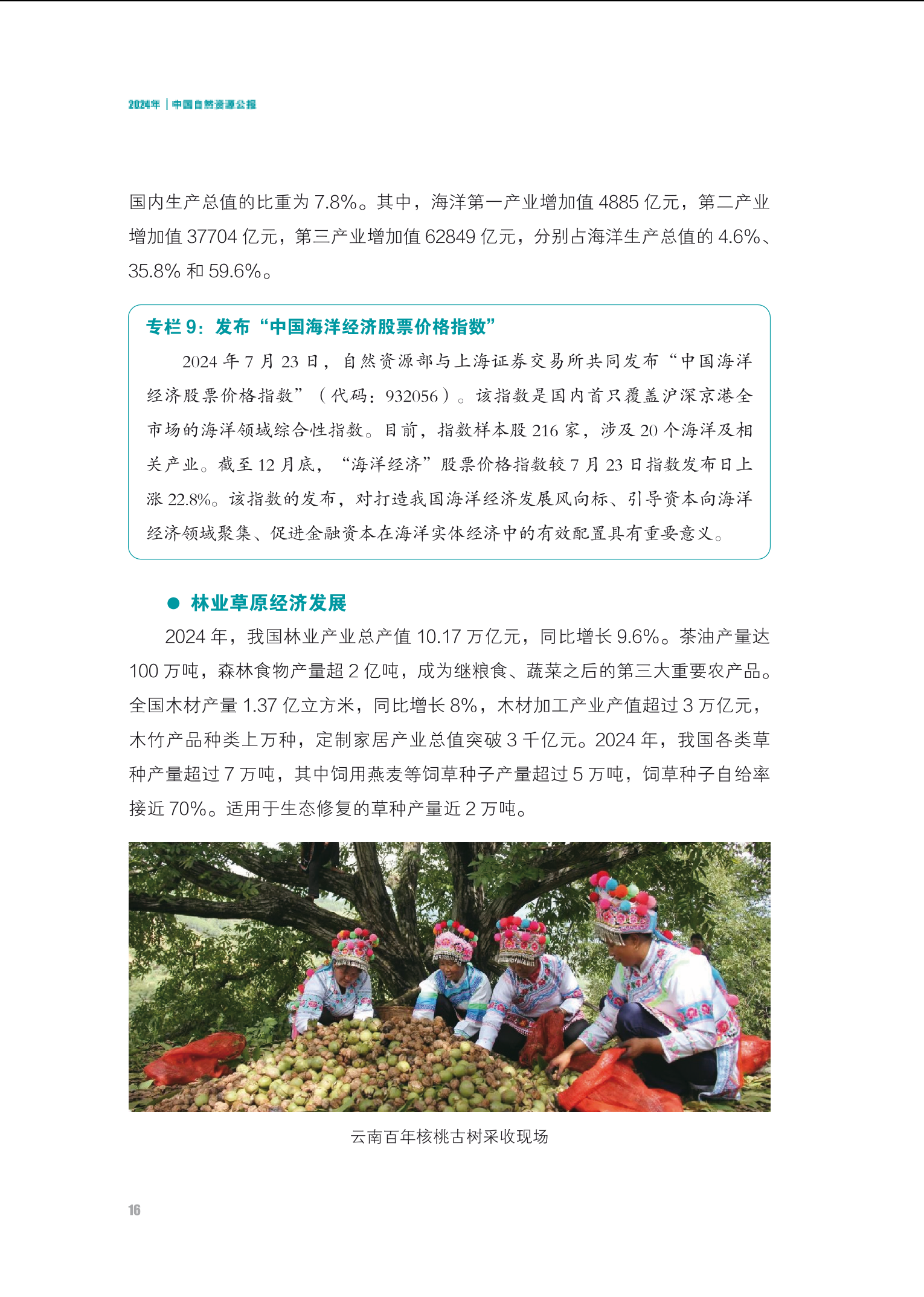 2024年 | 中国自然资源公报

国内生产总值的比重为 7.8%。其中，海洋第一产业增加值 4885 亿元，第二产业增加值 37704 亿元，第三产业增加值 62849 亿元，分别占海洋生产总值的 4.6%、35.8% 和 59.6%。

专栏 9：发布“中国海洋经济股票价格指数”

2024 年 7 月 23 日，自然资源部与上海证券交易所共同发布“中国海洋经济股票价格指数”（代码：932056）。该指数是国内首只覆盖沪深京港全市场的海洋领域综合性指数。目前，指数样本股 216 家，涉及 20 个海洋及相关产业。截至 12 月底，“海洋经济”股票价格指数较 7 月 23 日指数发布日上涨 22.8%。该指数的发布，对打造我国海洋经济发展风向标、引导资本向海洋经济领域聚集、促进金融资本在海洋实体经济中的有效配置具有重要意义。

● 林业草原经济发展

2024 年，我国林业产业总产值 10.17 万亿元，同比增长 9.6%。茶油产量达 100 万吨，森林食物产量超 2 亿吨，成为继粮食、蔬菜之后的第三大重要农产品。全国木材产量 1.37 亿立方米，同比增长 8%，木材加工产业产值超过 3 万亿元，木竹产品种类上万种，定制家居产业总值突破 3 千亿元。2024 年，我国各类草种产量超过 7 万吨，其中饲用燕麦等饲草种子产量超过 5 万吨，饲草种子自给率接近 70%。适用于生态修复的草种产量近 2 万吨。

云南百年核桃古树采收现场

16